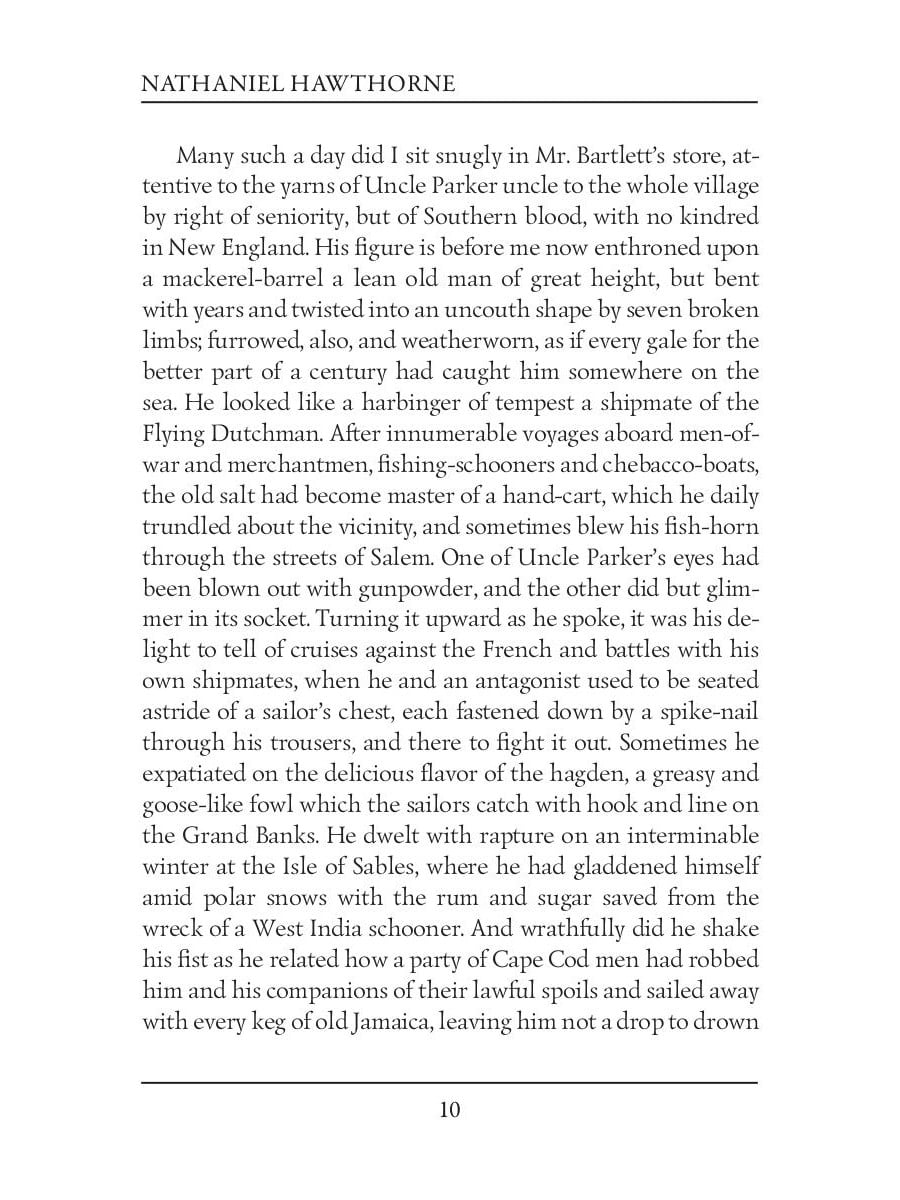 NATHANIEL HAWTHORNE

Many such a day did I sit snugly in Mr. Bartlett's store, attentive to the yarns of Uncle Parker uncle to the whole village by right of seniority, but of Southern blood, with no kindred in New England. His figure is before me now enthroned upon a mackerel-barrel a lean old man of great height, but bent with years and twisted into an uncouth shape by seven broken limbs; furrowed, also, and weatherworn, as if every gale for the better part of a century had caught him somewhere on the sea. He looked like a harbinger of tempest a shipmate of the Flying Dutchman. After innumerable voyages aboard men-of-war and merchantmen, fishing-schooners and chebacco-boats, the old salt had become master of a hand-cart, which he daily trundled about the vicinity, and sometimes blew his fish-horn through the streets of Salem. One of Uncle Parker's eyes had been blown out with gunpowder, and the other did but glimmer in its socket. Turning it upward as he spoke, it was his delight to tell of cruises against the French and battles with his own shipmates, when he and an antagonist used to be seated astride of a sailor's chest, each fastened down by a spike-nail through his trousers, and there to fight it out. Sometimes he expatiated on the delicious flavor of the hagden, a greasy and goose-like fowl which the sailors catch with hook and line on the Grand Banks. He dwelt with rapture on an interminable winter at the Isle of Sables, where he had gladdened himself amid polar snows with the rum and sugar saved from the wreck of a West India schooner. And wrathfully did he shake his fist as he related how a party of Cape Cod men had robbed him and his companions of their lawful spoils and sailed away with every keg of old Jamaica, leaving him not a drop to drown

10